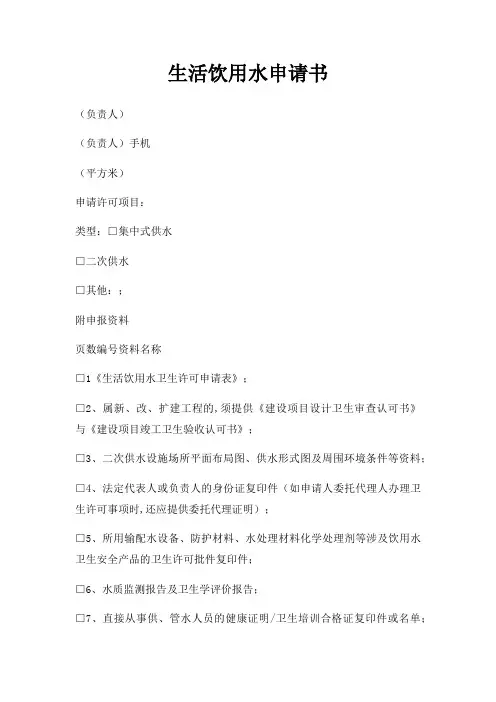 生活饮用水申请书

（负责人）

（负责人）手机

（平方米）

申请许可项目：

类型：□集中式供水

□二次供水

□其他：；

附申报资料

页数编号资料名称

□1《生活饮用水卫生许可申请表》；

□2、属新、改、扩建工程的,须提供《建设项目设计卫生审查认可书》与《建设项目竣工卫生验收认可书》；

□3、二次供水设施场所平面布局图、供水形式图及周围环境条件等资料；

□4、法定代表人或负责人的身份证复印件（如申请人委托代理人办理卫生许可事项时,还应提供委托代理证明）；

□5、所用输配水设备、防护材料、水处理材料化学处理剂等涉及饮用水卫生安全产品的卫生许可批件复印件；

□6、水质监测报告及卫生学评价报告；

□7、直接从事供、管水人员的健康证明/卫生培训合格证复印件或名单；